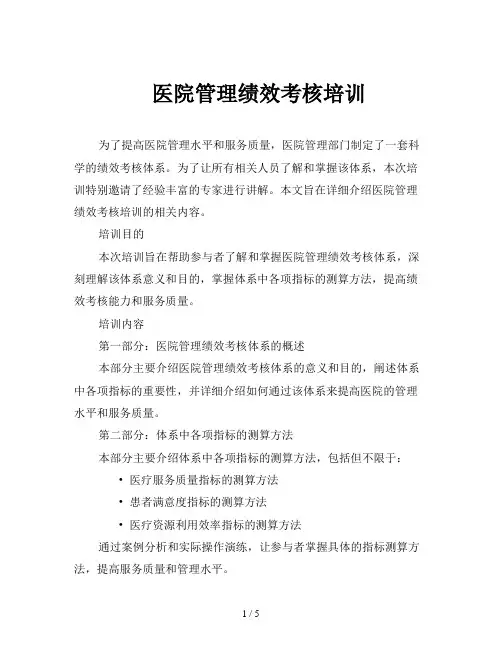 医院管理绩效考核培训

为了提高医院管理水平和服务质量，医院管理部门制定了一套科学的绩效考核体系。为了让所有相关人员了解和掌握该体系，本次培训特别邀请了经验丰富的专家进行讲解。本文旨在详细介绍医院管理绩效考核培训的相关内容。

培训目的

本次培训旨在帮助参与者了解和掌握医院管理绩效考核体系，深刻理解该体系意义和目的，掌握体系中各项指标的测算方法，提高绩效考核能力和服务质量。

培训内容

第一部分：医院管理绩效考核体系的概述

本部分主要介绍医院管理绩效考核体系的意义和目的，阐述体系中各项指标的重要性，并详细介绍如何通过该体系来提高医院的管理水平和服务质量。

第二部分：体系中各项指标的测算方法

本部分主要介绍体系中各项指标的测算方法，包括但不限于：

• 医疗服务质量指标的测算方法
• 患者满意度指标的测算方法
• 医疗资源利用效率指标的测算方法

通过案例分析和实际操作演练，让参与者掌握具体的指标测算方法，提高服务质量和管理水平。

1 / 5